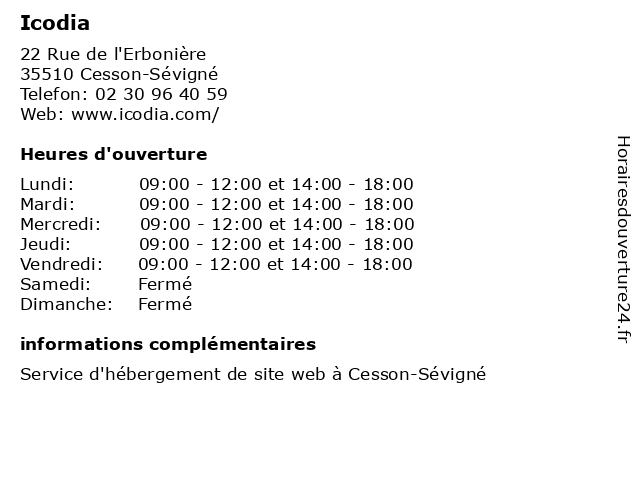 Icodia

22 Rue de l'Erbonière
35510 Cesson-Sévigné
Telefon: 02 30 96 40 59
Web: www.icodia.com/

Heures d'ouverture

| | |
|---|---|
| Lundi: | 09:00 - 12:00 et 14:00 - 18:00 |
| Mardi: | 09:00 - 12:00 et 14:00 - 18:00 |
| Mercredi: | 09:00 - 12:00 et 14:00 - 18:00 |
| Jeudi: | 09:00 - 12:00 et 14:00 - 18:00 |
| Vendredi: | 09:00 - 12:00 et 14:00 - 18:00 |
| Samedi: | Fermé |
| Dimanche: | Fermé |

informations complémentaires

Service d'hébergement de site web à Cesson-Sévigné

Horairesdouverture24.fr